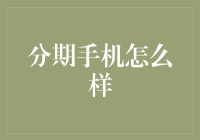 分期手机怎么样